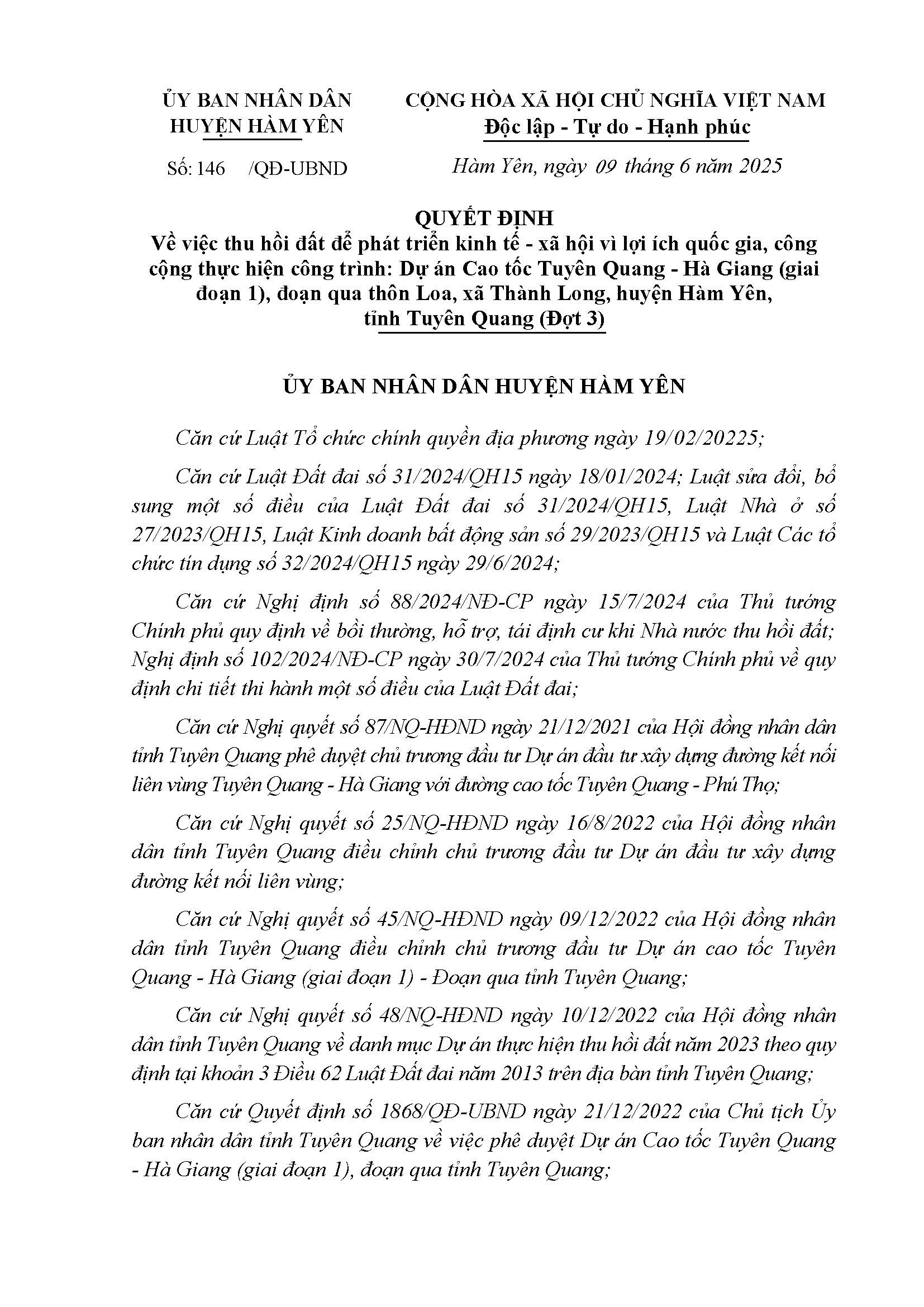 ỦY BAN NHÂN DÂN
HUYỆN HÀM YÊN

Số: 146 /QĐ-UBND

CỘNG HÒA XÃ HỘI CHỦ NGHĨA VIỆT NAM
Độc lập - Tự do - Hạnh phúc

Hàm Yên, ngày 09 tháng 6 năm 2025

QUYẾT ĐỊNH
Về việc thu hồi đất để phát triển kinh tế - xã hội vì lợi ích quốc gia, công cộng thực hiện công trình: Dự án Cao tốc Tuyên Quang - Hà Giang (giai đoạn 1), đoạn qua thôn Loa, xã Thành Long, huyện Hàm Yên, tỉnh Tuyên Quang (Đợt 3)

ỦY BAN NHÂN DÂN HUYỆN HÀM YÊN

Căn cứ Luật Tổ chức chính quyền địa phương ngày 19/02/20225;

Căn cứ Luật Đất đai số 31/2024/QH15 ngày 18/01/2024; Luật sửa đổi, bổ sung một số điều của Luật Đất đai số 31/2024/QH15, Luật Nhà ở số 27/2023/QH15, Luật Kinh doanh bất động sản số 29/2023/QH15 và Luật Các tổ chức tín dụng số 32/2024/QH15 ngày 29/6/2024;

Căn cứ Nghị định số 88/2024/NĐ-CP ngày 15/7/2024 của Thủ tướng Chính phủ quy định về bồi thường, hỗ trợ, tái định cư khi Nhà nước thu hồi đất; Nghị định số 102/2024/NĐ-CP ngày 30/7/2024 của Thủ tướng Chính phủ về quy định chi tiết thi hành một số điều của Luật Đất đai;

Căn cứ Nghị quyết số 87/NQ-HĐND ngày 21/12/2021 của Hội đồng nhân dân tỉnh Tuyên Quang phê duyệt chủ trương đầu tư Dự án đầu tư xây dựng đường kết nối liên vùng Tuyên Quang - Hà Giang với đường cao tốc Tuyên Quang - Phú Thọ;

Căn cứ Nghị quyết số 25/NQ-HĐND ngày 16/8/2022 của Hội đồng nhân dân tỉnh Tuyên Quang điều chỉnh chủ trương đầu tư Dự án đầu tư xây dựng đường kết nối liên vùng;

Căn cứ Nghị quyết số 45/NQ-HĐND ngày 09/12/2022 của Hội đồng nhân dân tỉnh Tuyên Quang điều chỉnh chủ trương đầu tư Dự án cao tốc Tuyên Quang - Hà Giang (giai đoạn 1) - Đoạn qua tỉnh Tuyên Quang;

Căn cứ Nghị quyết số 48/NQ-HĐND ngày 10/12/2022 của Hội đồng nhân dân tỉnh Tuyên Quang về danh mục Dự án thực hiện thu hồi đất năm 2023 theo quy định tại khoản 3 Điều 62 Luật Đất đai năm 2013 trên địa bàn tỉnh Tuyên Quang;

Căn cứ Quyết định số 1868/QĐ-UBND ngày 21/12/2022 của Chủ tịch Ủy ban nhân dân tỉnh Tuyên Quang về việc phê duyệt Dự án Cao tốc Tuyên Quang - Hà Giang (giai đoạn 1), đoạn qua tỉnh Tuyên Quang;